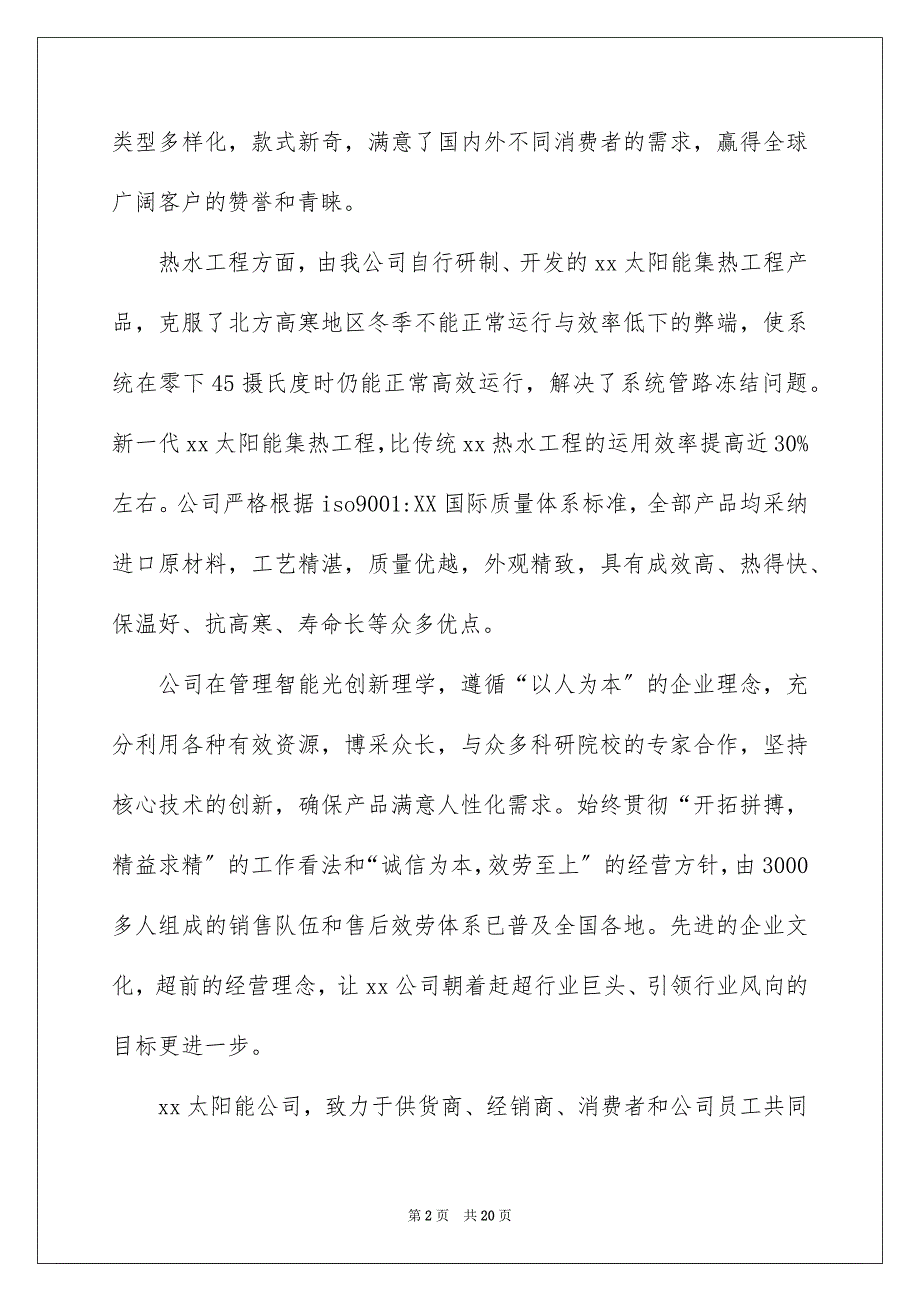 类型多样化，款式新奇，满意了国内外不同消费者的需求，赢得全球广阔客户的赞誉和青睐。

热水工程方面，由我公司自行研制、开发的 xx 太阳能集热工程产品，克服了北方高寒地区冬季不能正常运行与效率低下的弊端，使系统在零下 45 摄氏度时仍能正常高效运行，解决了系统管路冻结问题。新一代 xx 太阳能集热工程,比传统 xx 热水工程的运用效率提高近 30%左右。公司严格根据 iso9001:XX 国际质量体系标准，全部产品均采纳进口原材料，工艺精湛，质量优越，外观精致，具有成效高、热得快、保温好、抗高寒、寿命长等众多优点。

公司在管理智能光创新理学，遵循“以人为本”的企业理念，充分利用各种有效资源，博采众长，与众多科研院校的专家合作，坚持核心技术的创新，确保产品满意人性化需求。始终贯彻“开拓拼搏，精益求精”的工作看法和“诚信为本,效劳至上”的经营方针,由 3000 多人组成的销售队伍和售后效劳体系已普及全国各地。先进的企业文化，超前的经营理念，让 xx 公司朝着赶超行业巨头、引领行业风向的目标更进一步。

xx 太阳能公司，致力于供货商、经销商、消费者和公司员工共同

第 2 页　共 20 页